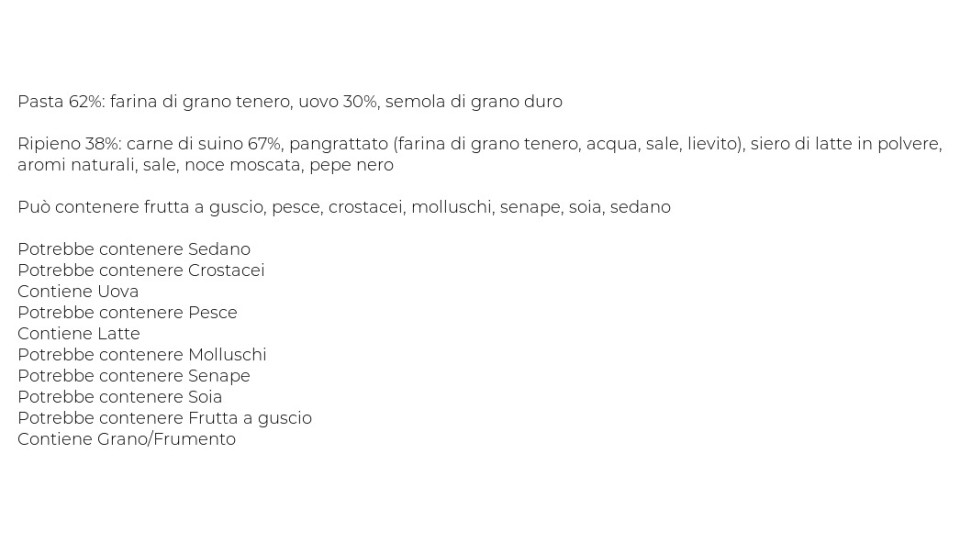 Pasta 62%: farina di grano tenero, uovo 30%, semola di grano duro

Ripieno 38%: carne di suino 67%, pangrattato (farina di grano tenero, acqua, sale, lievito), siero di latte in polvere, aromi naturali, sale, noce moscata, pepe nero

Può contenere frutta a guscio, pesce, crostacei, molluschi, senape, soia, sedano

Potrebbe contenere Sedano
Potrebbe contenere Crostacei
Contiene Uova
Potrebbe contenere Pesce
Contiene Latte
Potrebbe contenere Molluschi
Potrebbe contenere Senape
Potrebbe contenere Soia
Potrebbe contenere Frutta a guscio
Contiene Grano/Frumento